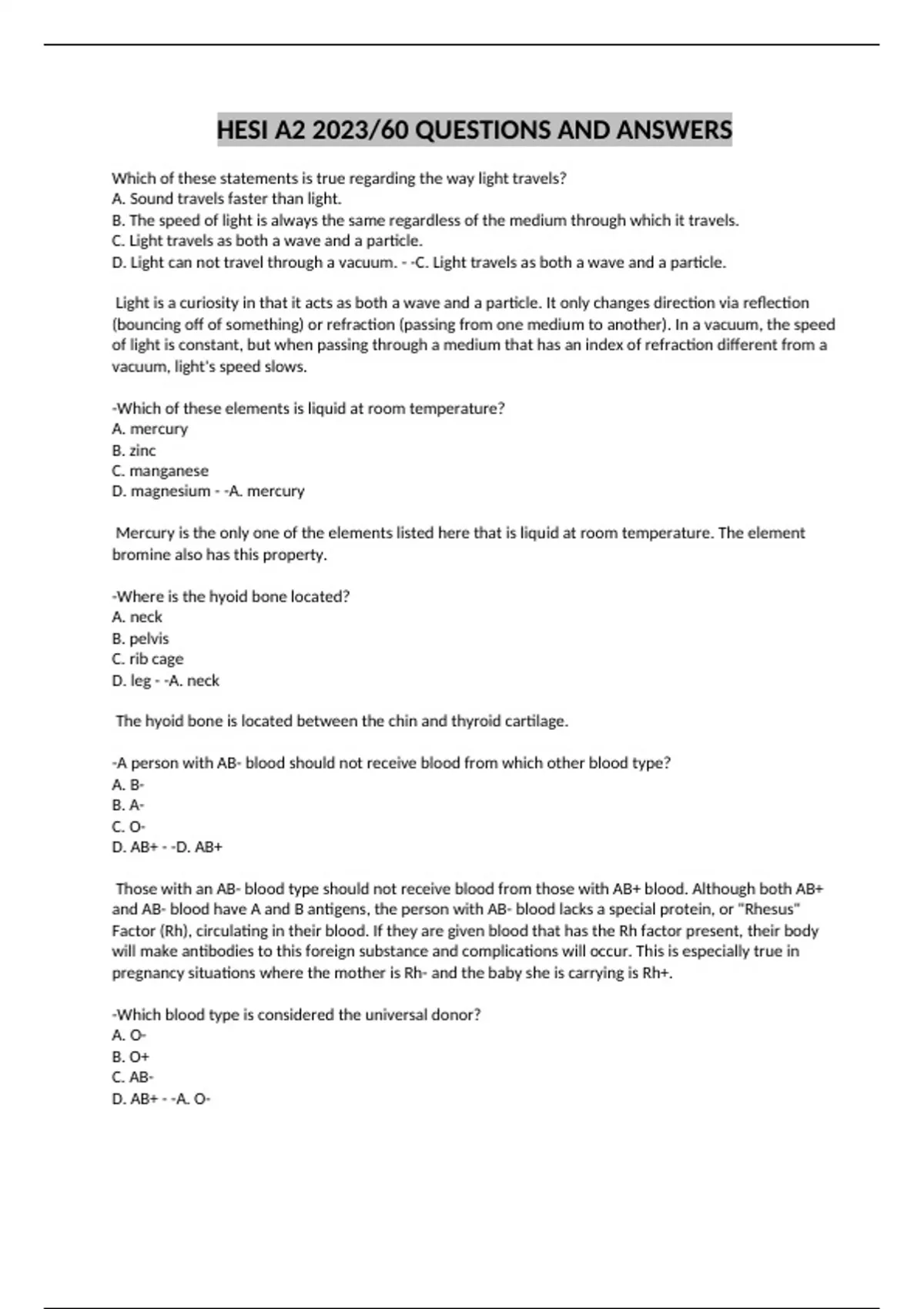 HESI A2 2023/60 QUESTIONS AND ANSWERS

Which of these statements is true regarding the way light travels?
A. Sound travels faster than light.
B. The speed of light is always the same regardless of the medium through which it travels.
C. Light travels as both a wave and a particle.
D. Light can not travel through a vacuum. - -C. Light travels as both a wave and a particle.

Light is a curiosity in that it acts as both a wave and a particle. It only changes direction via reflection (bouncing off of something) or refraction (passing from one medium to another). In a vacuum, the speed of light is constant, but when passing through a medium that has an index of refraction different from a vacuum, light's speed slows.

-Which of these elements is liquid at room temperature?
A. mercury
B. zinc
C. manganese
D. magnesium - -A. mercury

Mercury is the only one of the elements listed here that is liquid at room temperature. The element bromine also has this property.

-Where is the hyoid bone located?
A. neck
B. pelvis
C. rib cage
D. leg - -A. neck

The hyoid bone is located between the chin and thyroid cartilage.

-A person with AB- blood should not receive blood from which other blood type?
A. B-
B. A-
C. O-
D. AB+ - -D. AB+

Those with an AB- blood type should not receive blood from those with AB+ blood. Although both AB+ and AB- blood have A and B antigens, the person with AB- blood lacks a special protein, or "Rhesus" Factor (Rh), circulating in their blood. If they are given blood that has the Rh factor present, their body will make antibodies to this foreign substance and complications will occur. This is especially true in pregnancy situations where the mother is Rh- and the baby she is carrying is Rh+.

-Which blood type is considered the universal donor?
A. O-
B. O+
C. AB-
D. AB+ - -A. O-